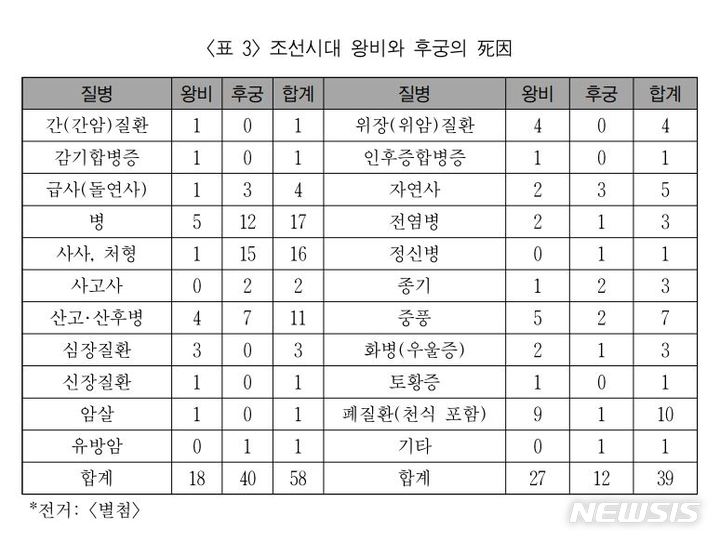 〈표 3〉 조선시대 왕비와 후궁의 死因

| 질병 | 왕비 | 후궁 | 합계 | 질병 | 왕비 | 후궁 | 합계 |
|---|---|---|---|---|---|---|---|
| 간(간암)질환 | 1 | 0 | 1 | 위장(위암)질환 | 4 | 0 | 4 |
| 감기합병증 | 1 | 0 | 1 | 인후증합병증 | 1 | 0 | 1 |
| 급사(돌연사) | 1 | 3 | 4 | 자연사 | 2 | 3 | 5 |
| 병 | 5 | 12 | 17 | 전염병 | 2 | 1 | 3 |
| 사사, 처형 | 1 | 15 | 16 | 정신병 | 0 | 1 | 1 |
| 사고사 | 0 | 2 | 2 | 종기 | 1 | 2 | 3 |
| 산고·산후병 | 4 | 7 | 11 | 중풍 | 5 | 2 | 7 |
| 심장질환 | 3 | 0 | 3 | 화병(우울증) | 2 | 1 | 3 |
| 신장질환 | 1 | 0 | 1 | 토황증 | 1 | 0 | 1 |
| 암살 | 1 | 0 | 1 | 폐질환(천식 포함) | 9 | 1 | 10 |
| 유방암 | 0 | 1 | 1 | 기타 | 0 | 1 | 1 |
| 합계 | 18 | 40 | 58 | 합계 | 27 | 12 | 39 |

*전거: 〈별첨〉

NEWSIS